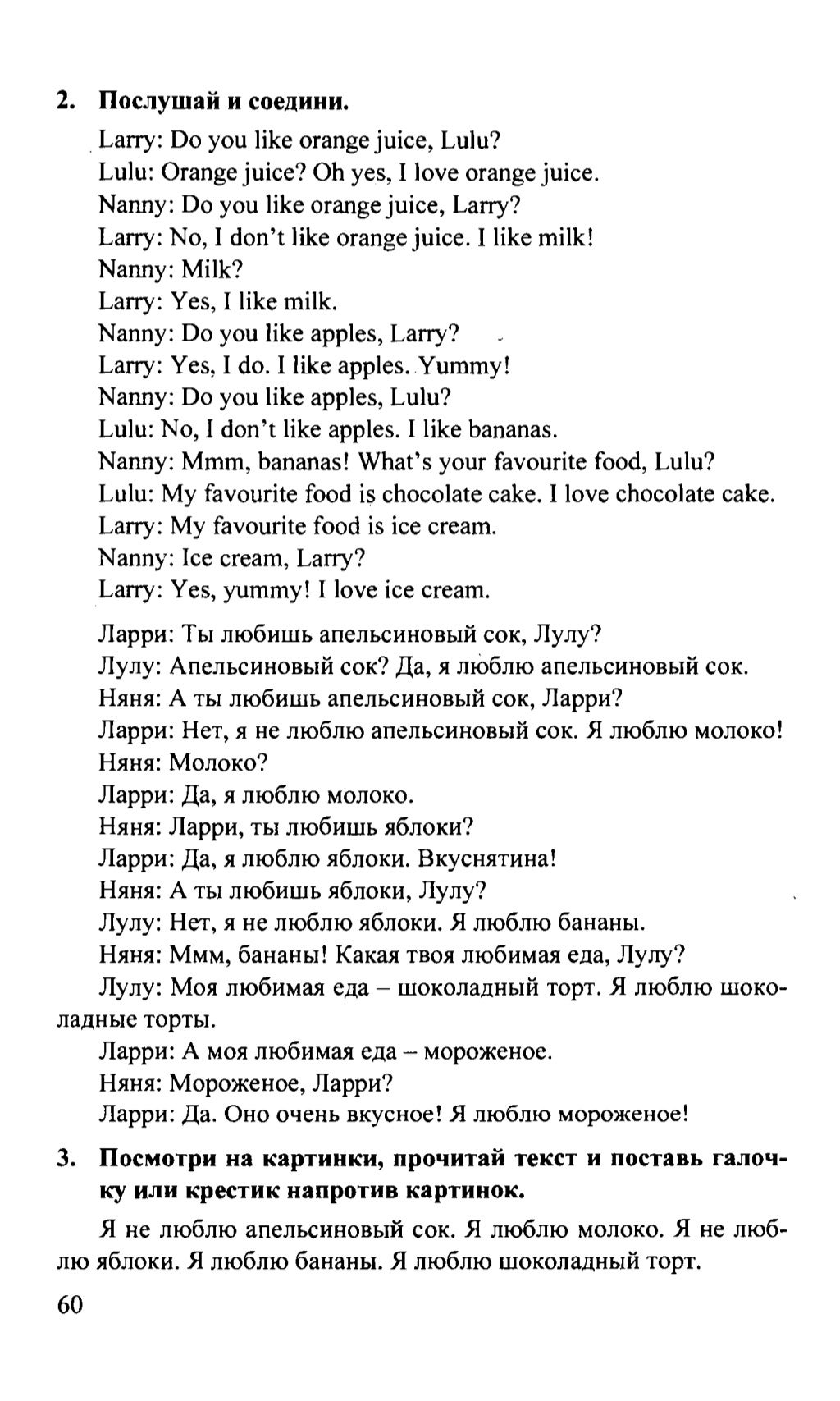 2. Послушай и соедини.

Larry: Do you like orange juice, Lulu?
Lulu: Orange juice? Oh yes, I love orange juice.
Nanny: Do you like orange juice, Larry?
Larry: No, I don't like orange juice. I like milk!
Nanny: Milk?
Larry: Yes, I like milk.
Nanny: Do you like apples, Larry?
Larry: Yes, I do. I like apples. Yummy!
Nanny: Do you like apples, Lulu?
Lulu: No, I don't like apples. I like bananas.
Nanny: Mmm, bananas! What's your favourite food, Lulu?
Lulu: My favourite food is chocolate cake. I love chocolate cake.
Larry: My favourite food is ice cream.
Nanny: Ice cream, Larry?
Larry: Yes, yummy! I love ice cream.

Ларри: Ты любишь апельсиновый сок, Лулу?
Лулу: Апельсиновый сок? Да, я люблю апельсиновый сок.
Няня: А ты любишь апельсиновый сок, Ларри?
Ларри: Нет, я не люблю апельсиновый сок. Я люблю молоко!
Няня: Молоко?
Ларри: Да, я люблю молоко.
Няня: Ларри, ты любишь яблоки?
Ларри: Да, я люблю яблоки. Вкуснятина!
Няня: А ты любишь яблоки, Лулу?
Лулу: Нет, я не люблю яблоки. Я люблю бананы.
Няня: Ммм, бананы! Какая твоя любимая еда, Лулу?
Лулу: Моя любимая еда – шоколадный торт. Я люблю шоколадные торты.
Ларри: А моя любимая еда – мороженое.
Няня: Мороженое, Ларри?
Ларри: Да. Оно очень вкусное! Я люблю мороженое!

3. Посмотри на картинки, прочитай текст и поставь галочку или крестик напротив картинок.

Я не люблю апельсиновый сок. Я люблю молоко. Я не люблю яблоки. Я люблю бананы. Я люблю шоколадный торт.

60